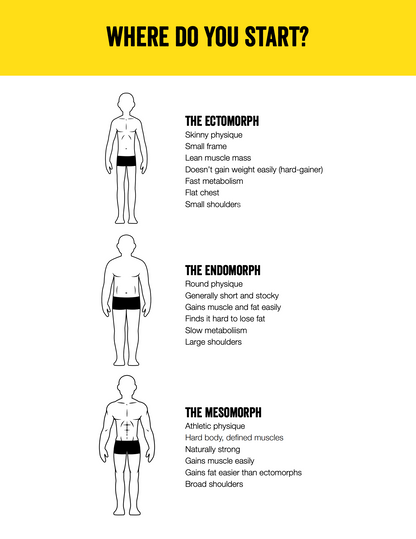 WHERE DO YOU START?

THE ECTOMORPH
Skinny physique
Small frame
Lean muscle mass
Doesn't gain weight easily (hard-gainer)
Fast metabolism
Flat chest
Small shoulders

THE ENDOMORPH
Round physique
Generally short and stocky
Gains muscle and fat easily
Finds it hard to lose fat
Slow metaboliism
Large shoulders

THE MESOMORPH
Athletic physique
Hard body, defined muscles
Naturally strong
Gains muscle easily
Gains fat easier than ectomorphs
Broad shoulders